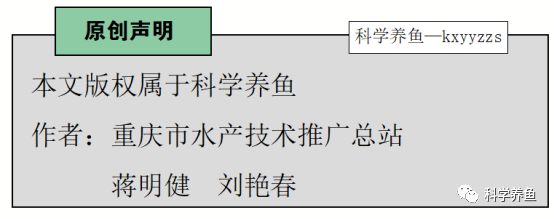 原创声明

科学养鱼—kxyyzzs

本文版权属于科学养鱼

作者：重庆市水产技术推广总站

蒋明健　刘艳春

科学养鱼